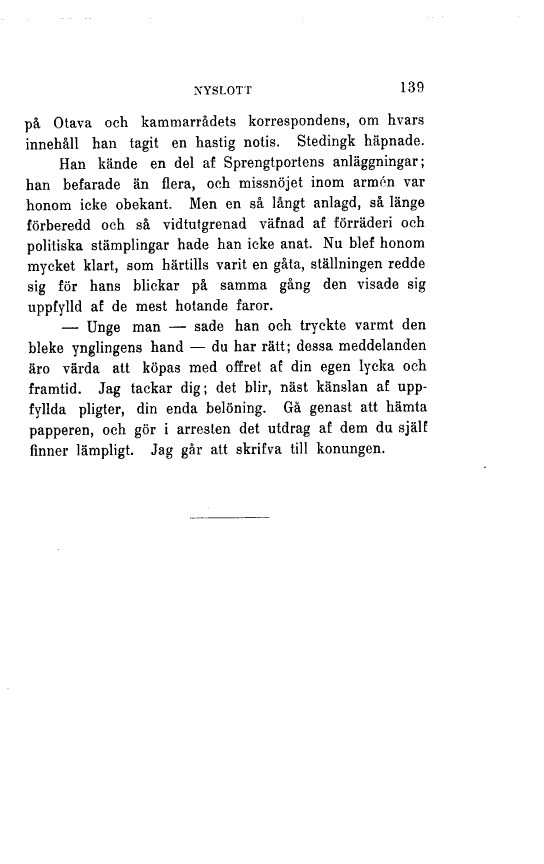 NYSLOTT 139

på Otava och kammarrådets korrespondens, om hvars innehåll han tagit en hastig notis. Stedingk häpnade.

Han kände en del af Sprengtportens anläggningar; han befarade än flera, och missnöjet inom armén var honom icke obekant. Men en så långt anlagd, så länge förberedd och så vidtutgrenad väfnad af förräderi och politiska stämplingar hade han icke anat. Nu blef honom mycket klart, som härtills varit en gåta, ställningen redde sig för hans blickar på samma gång den visade sig uppfylld af de mest hotande faror.

— Unge man — sade han och tryckte varmt den bleke ynglingens hand — du har rätt; dessa meddelanden äro värda att köpas med offret af din egen lycka och framtid. Jag tackar dig; det blir, näst känslan af uppfyllda pligter, din enda belöning. Gå genast att hämta papperen, och gör i arresten det utdrag af dem du själf finner lämpligt. Jag går att skrifva till konungen.